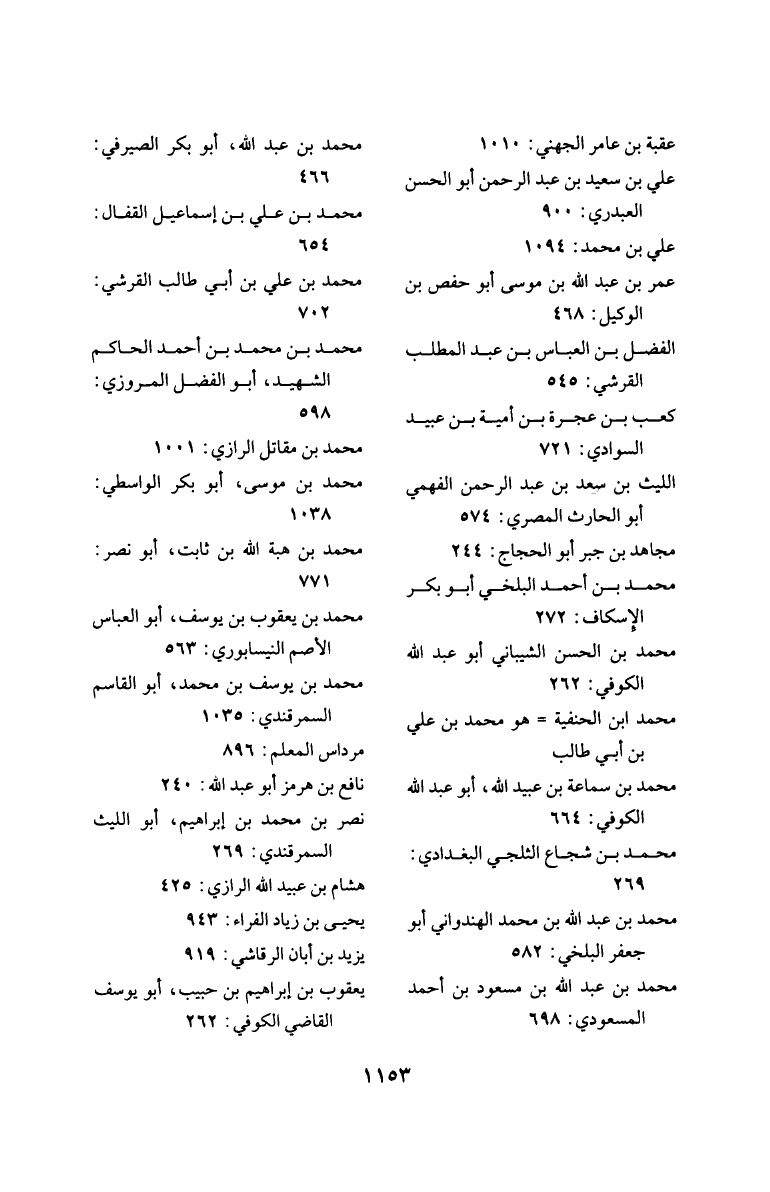 عقبة بن عامر الجهني: ١٠١٠
علي بن سعيد بن عبد الرحمن أبو الحسن العبدري: ٩٠٠
علي بن محمد: ١٠٩٤
عمر بن عبد الله بن موسى أبو حفص بن الوكيل: ٤٦٨
الفضل بن العباس بن عبد المطلب القرشي: ٥٤٥
كعب بن عجرة بن أمية بن عبيد السوادي: ٧٢١
الليث بن سعد بن عبد الرحمن الفهمي أبو الحارث المصري: ٥٧٤
مجاهد بن جبر أبو الحجاج: ٢٤٤
محمد بن أحمد البلخي أبو بكر الإسكاف: ٢٧٢
محمد بن الحسن الشيباني أبو عبد الله الكوفي: ٢٦٢
محمد ابن الحنفية = هو محمد بن علي بن أبي طالب
محمد بن سماعة بن عبيد الله، أبو عبد الله الكوفي: ٦٦٤
محمد بن شجاع الثلجي البغدادي: ٢٦٩
محمد بن عبد الله بن محمد الهندواني أبو جعفر البلخي: ٥٨٢
محمد بن عبد الله بن مسعود بن أحمد المسعودي: ٦٩٨

محمد بن عبد الله، أبو بكر الصيرفي: ٤٦٦
محمد بن علي بن إسماعيل القفال: ٦٥٤
محمد بن علي بن أبي طالب القرشي: ٧٠٢
محمد بن محمد بن أحمد الحاكم الشهيد، أبو الفضل المروزي: ٥٩٨
محمد بن مقاتل الرازي: ١٠٠١
محمد بن موسى، أبو بكر الواسطي: ١٠٣٨
محمد بن هبة الله بن ثابت، أبو نصر: ٧٧١
محمد بن يعقوب بن يوسف، أبو العباس الأصم النيسابوري: ٥٦٣
محمد بن يوسف بن محمد، أبو القاسم السمرقندي: ١٠٣٥
مرداس المعلم: ٨٩٦
نافع بن هرمز أبو عبد الله: ٢٤٠
نصر بن محمد بن إبراهيم، أبو الليث السمرقندي: ٢٦٩
هشام بن عبيد الله الرازي: ٤٢٥
يحيى بن زياد الفراء: ٩٤٣
يزيد بن أبان الرقاشي: ٩١٩
يعقوب بن إبراهيم بن حبيب، أبو يوسف القاضي الكوفي: ٢٦٢

١١٥٣